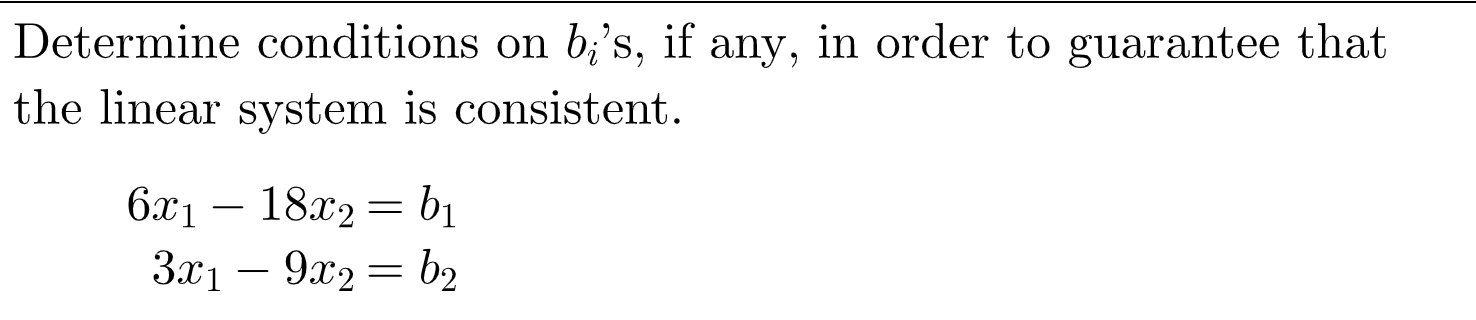 Determine conditions on $b_i$'s, if any, in order to guarantee that the linear system is consistent.

$6x_1 - 18x_2 = b_1$
$3x_1 - 9x_2 = b_2$